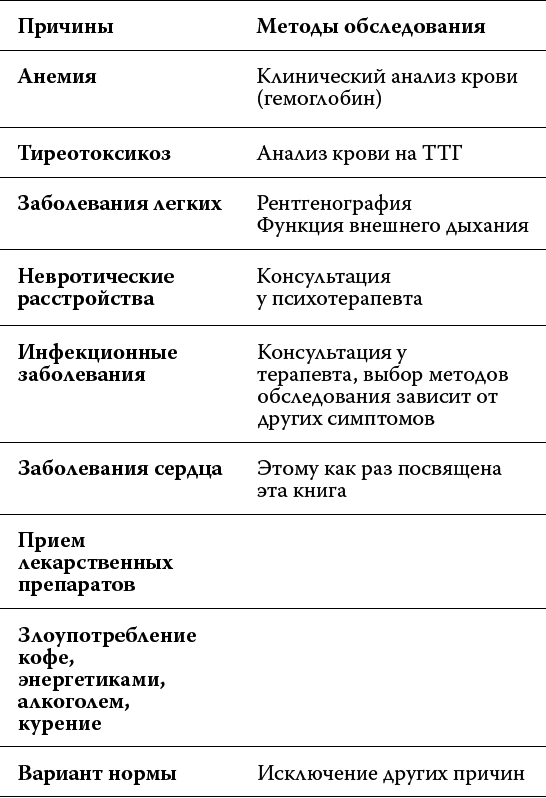 | Причины | Методы обследования |
|---|---|
| Анемия | Клинический анализ крови (гемоглобин) |
| Тиреотоксикоз | Анализ крови на ТТГ |
| Заболевания легких | Рентгенография Функция внешнего дыхания |
| Невротические расстройства | Консультация у психотерапевта |
| Инфекционные заболевания | Консультация у терапевта, выбор методов обследования зависит от других симптомов |
| Заболевания сердца | Этому как раз посвящена эта книга |
| Прием лекарственных препаратов | |
| Злоупотребление кофе, энергетиками, алкоголем, курение | |
| Вариант нормы | Исключение других причин |